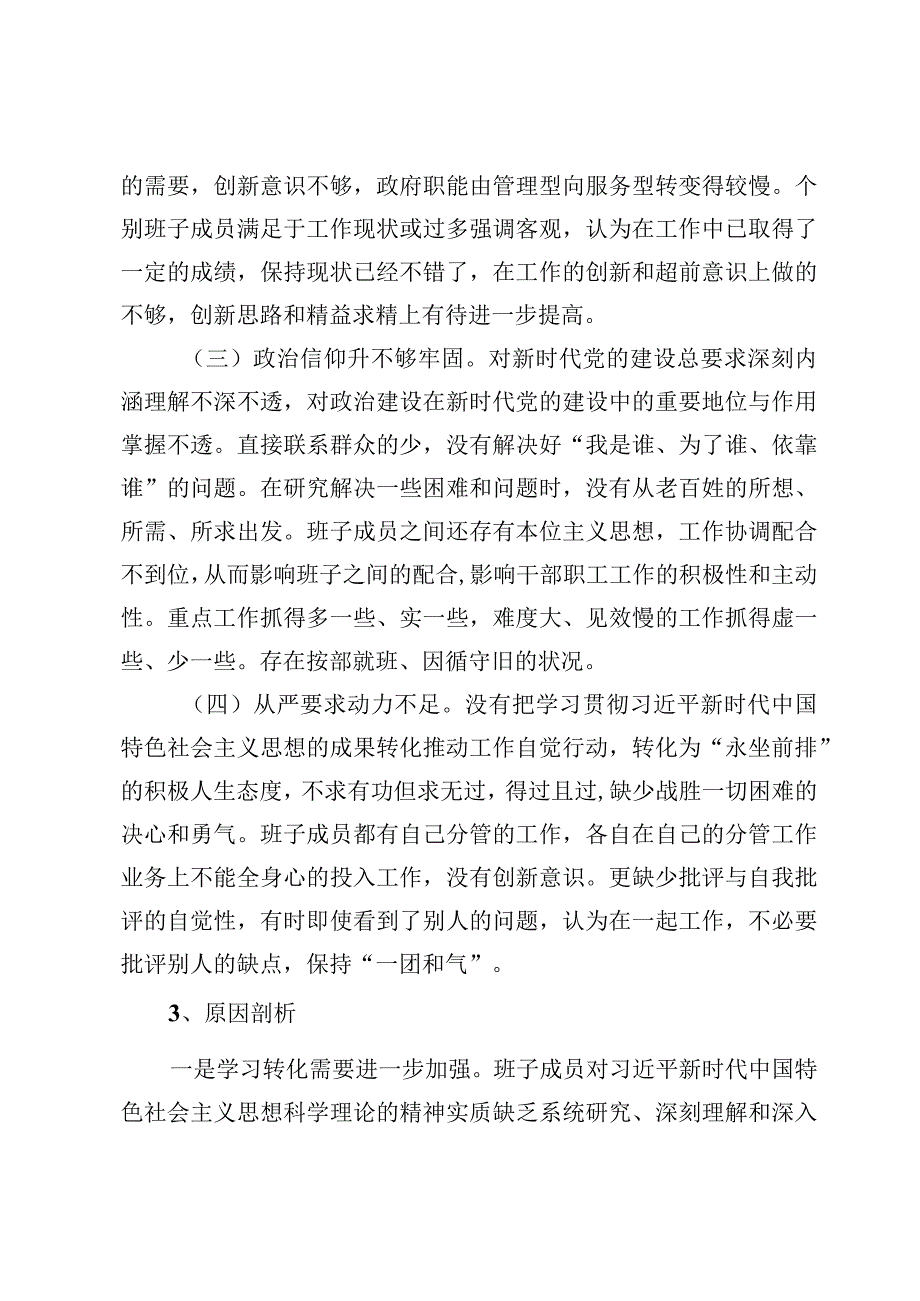 的需要，创新意识不够，政府职能由管理型向服务型转变得较慢。个别班子成员满足于工作现状或过多强调客观，认为在工作中已取得了一定的成绩，保持现状已经不错了，在工作的创新和超前意识上做的不够，创新思路和精益求精上有待进一步提高。

（三）政治信仰升不够牢固。对新时代党的建设总要求深刻内涵理解不深不透，对政治建设在新时代党的建设中的重要地位与作用掌握不透。直接联系群众的少，没有解决好“我是谁、为了谁、依靠谁”的问题。在研究解决一些困难和问题时，没有从老百姓的所想、所需、所求出发。班子成员之间还存有本位主义思想，工作协调配合不到位，从而影响班子之间的配合，影响干部职工工作的积极性和主动性。重点工作抓得多一些、实一些，难度大、见效慢的工作抓得虚一些、少一些。存在按部就班、因循守旧的状况。

（四）从严要求动力不足。没有把学习贯彻习近平新时代中国特色社会主义思想的成果转化推动工作自觉行动，转化为“永坐前排”的积极人生态度，不求有功但求无过，得过且过，缺少战胜一切困难的决心和勇气。班子成员都有自己分管的工作，各自在自己的分管工作业务上不能全身心的投入工作，没有创新意识。更缺少批评与自我批评的自觉性，有时即使看到了别人的问题，认为在一起工作，不必要批评别人的缺点，保持“一团和气”。

3、原因剖析

一是学习转化需要进一步加强。班子成员对习近平新时代中国特色社会主义思想科学理论的精神实质缺乏系统研究、深刻理解和深入